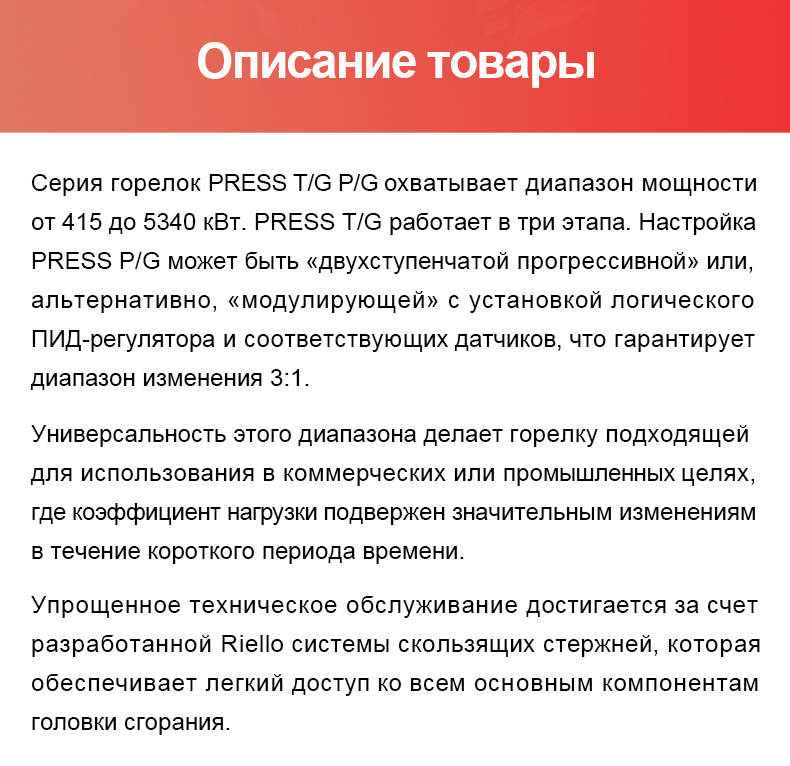 Описание товары

Серия горелок PRESS T/G P/G охватывает диапазон мощности от 415 до 5340 кВт. PRESS T/G работает в три этапа. Настройка PRESS P/G может быть «двухступенчатой прогрессивной» или, альтернативно, «модулирующей» с установкой логического ПИД-регулятора и соответствующих датчиков, что гарантирует диапазон изменения 3:1.

Универсальность этого диапазона делает горелку подходящей для использования в коммерческих или промышленных целях, где коэффициент нагрузки подвержен значительным изменениям в течение короткого периода времени.

Упрощенное техническое обслуживание достигается за счет разработанной Riello системы скользящих стержней, которая обеспечивает легкий доступ ко всем основным компонентам головки сгорания.